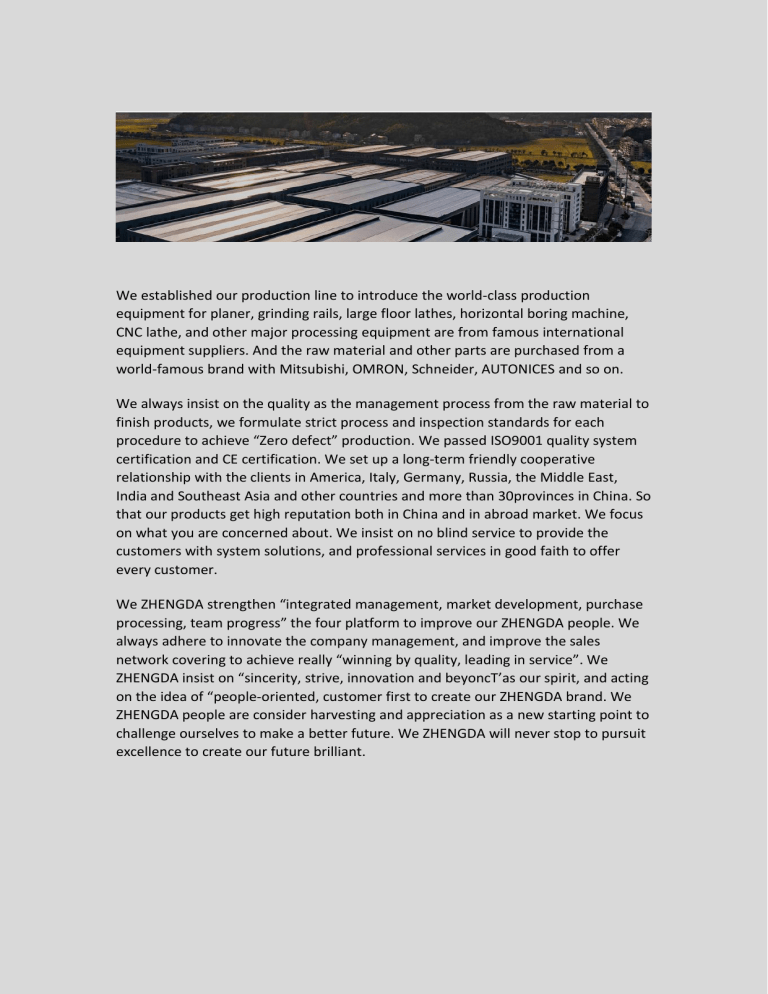 We established our production line to introduce the world-class production equipment for planer, grinding rails, large floor lathes, horizontal boring machine, CNC lathe, and other major processing equipment are from famous international equipment suppliers. And the raw material and other parts are purchased from a world-famous brand with Mitsubishi, OMRON, Schneider, AUTONICES and so on.

We always insist on the quality as the management process from the raw material to finish products, we formulate strict process and inspection standards for each procedure to achieve “Zero defect” production. We passed ISO9001 quality system certification and CE certification. We set up a long-term friendly cooperative relationship with the clients in America, Italy, Germany, Russia, the Middle East, India and Southeast Asia and other countries and more than 30provinces in China. So that our products get high reputation both in China and in abroad market. We focus on what you are concerned about. We insist on no blind service to provide the customers with system solutions, and professional services in good faith to offer every customer.

We ZHENGDA strengthen “integrated management, market development, purchase processing, team progress” the four platform to improve our ZHENGDA people. We always adhere to innovate the company management, and improve the sales network covering to achieve really “winning by quality, leading in service”. We ZHENGDA insist on “sincerity, strive, innovation and beyoncT’as our spirit, and acting on the idea of “people-oriented, customer first to create our ZHENGDA brand. We ZHENGDA people are consider harvesting and appreciation as a new starting point to challenge ourselves to make a better future. We ZHENGDA will never stop to pursuit excellence to create our future brilliant.